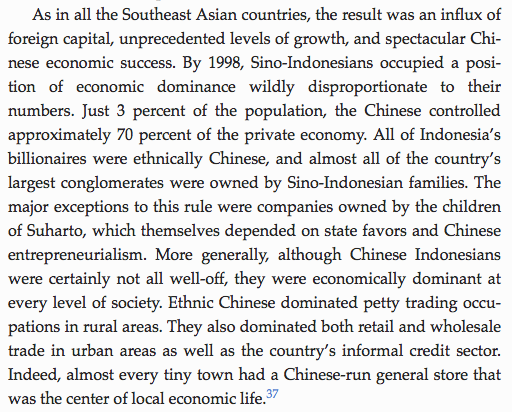 As in all the Southeast Asian countries, the result was an influx of foreign capital, unprecedented levels of growth, and spectacular Chinese economic success. By 1998, Sino-Indonesians occupied a position of economic dominance wildly disproportionate to their numbers. Just 3 percent of the population, the Chinese controlled approximately 70 percent of the private economy. All of Indonesia's billionaires were ethnically Chinese, and almost all of the country's largest conglomerates were owned by Sino-Indonesian families. The major exceptions to this rule were companies owned by the children of Suharto, which themselves depended on state favors and Chinese entrepreneurialism. More generally, although Chinese Indonesians were certainly not all well-off, they were economically dominant at every level of society. Ethnic Chinese dominated petty trading occupations in rural areas. They also dominated both retail and wholesale trade in urban areas as well as the country's informal credit sector. Indeed, almost every tiny town had a Chinese-run general store that was the center of local economic life.$^{37}$